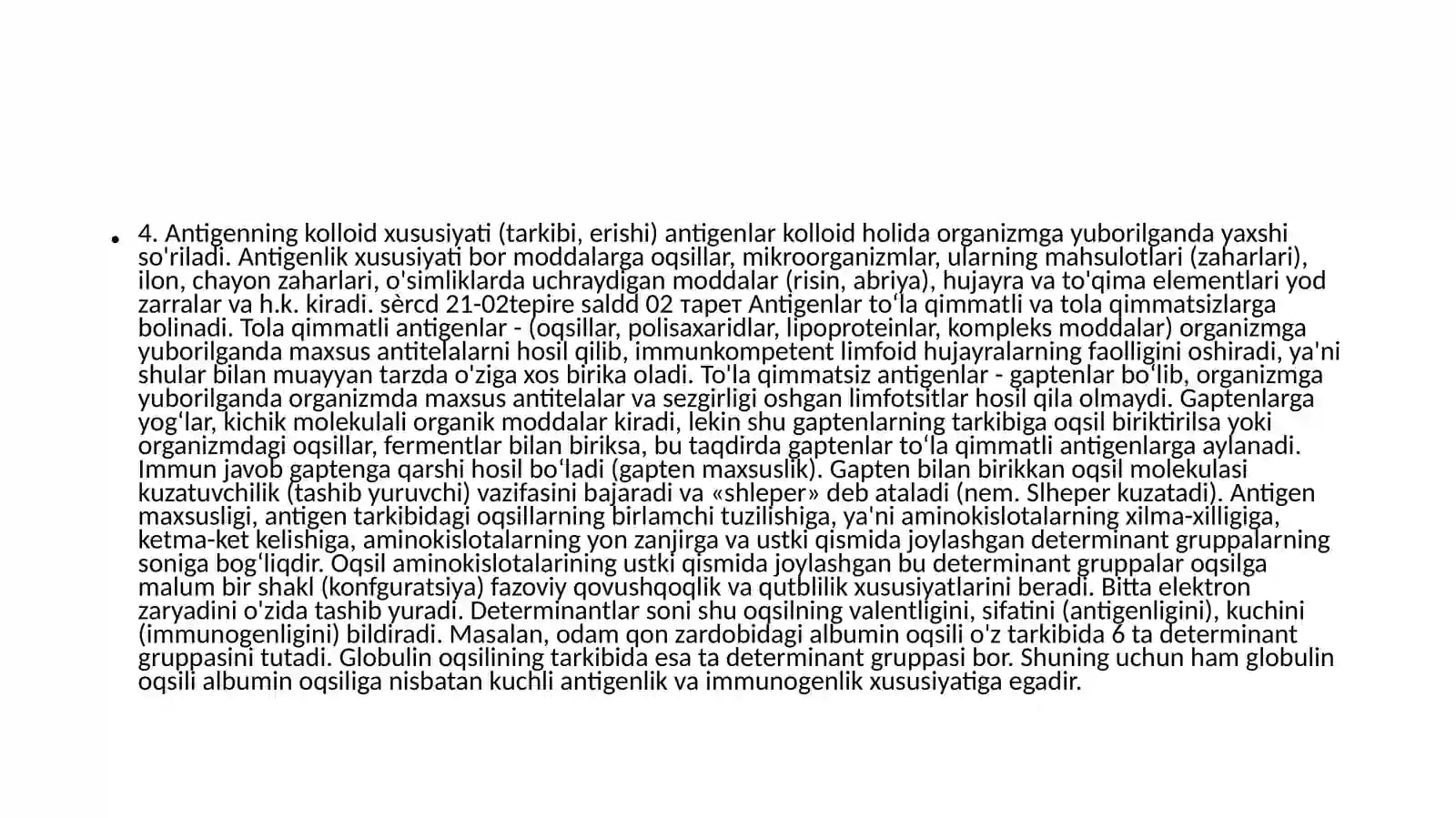 • 4. Antigenning kolloid xususiyati (tarkibi, erishi) antigenlar kolloid holida organizmga yuborilganda yaxshi so'riladi. Antigenlik xususiyati bor moddalarga oqsillar, mikroorganizmlar, ularning mahsulotlari (zaharlari), ilon, chayon zaharlari, o'simliklarda uchraydigan moddalar (risin, abriya), hujayra va to'qima elementlari yod zarralar va h.k. kiradi. sèrcd 21-02tepire saldd 02 тарет Antigenlar to'la qimmatli va tola qimmatsizlarga bolinadi. Tola qimmatli antigenlar - (oqsillar, polisaxaridlar, lipoproteinlar, kompleks moddalar) organizmga yuborilganda maxsus antitelalarni hosil qilib, immunkompetent limfoid hujayralarning faolligini oshiradi, ya'ni shular bilan muayyan tarzda o'ziga xos birika oladi. To'la qimmatsiz antigenlar - gaptenlar bo'lib, organizmga yuborilganda organizmda maxsus antitelalar va sezgirligi oshgan limfotsitlar hosil qila olmaydi. Gaptenlarga yog'lar, kichik molekulali organik moddalar kiradi, lekin shu gaptenlarning tarkibiga oqsil biriktirilsa yoki organizmdagi oqsillar, fermentlar bilan biriksa, bu taqdirda gaptenlar to'la qimmatli antigenlarga aylanadi. Immun javob gaptenga qarshi hosil bo'ladi (gapten maxsuslik). Gapten bilan birikkan oqsil molekulasi kuzatuvchilik (tashib yuruvchi) vazifasini bajaradi va «shleper» deb ataladi (nem. Slheper kuzatadi). Antigen maxsusligi, antigen tarkibidagi oqsillarning birlamchi tuzilishiga, ya'ni aminokislotalarning xilma-xilligiga, ketma-ket kelishiga, aminokislotalarning yon zanjirga va ustki qismida joylashgan determinant gruppalarning soniga bog'liqdir. Oqsil aminokislotalarining ustki qismida joylashgan bu determinant gruppalar oqsilga malum bir shakl (konfguratsiya) fazoviy qovushqoqlik va qutblilik xususiyatlarini beradi. Bitta elektron zaryadini o'zida tashib yuradi. Determinantlar soni shu oqsilning valentligini, sifatini (antigenligini), kuchini (immunogenligini) bildiradi. Masalan, odam qon zardobidagi albumin oqsili o'z tarkibida 6 ta determinant gruppasini tutadi. Globulin oqsilining tarkibida esa ta determinant gruppasi bor. Shuning uchun ham globulin oqsili albumin oqsiliga nisbatan kuchli antigenlik va immunogenlik xususiyatiga egadir.